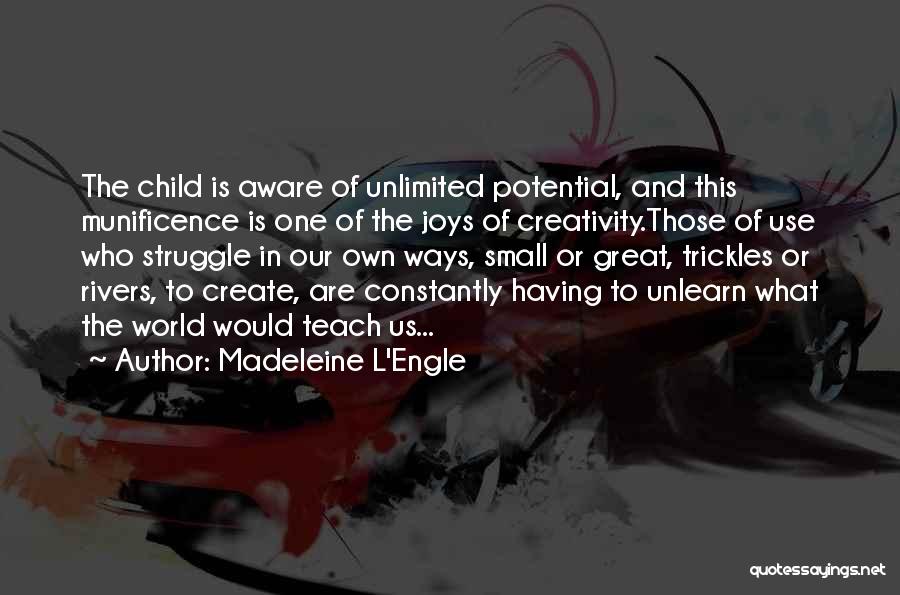 The child is aware of unlimited potential, and this munificence is one of the joys of creativity.Those of use who struggle in our own ways, small or great, trickles or rivers, to create, are constantly having to unlearn what the world would teach us...

~ Author: Madeleine L'Engle

quotessayings.net